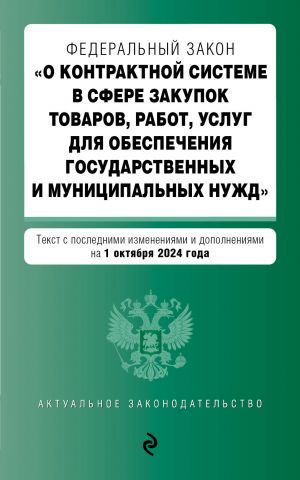 ФЕДЕРАЛЬНЫЙ ЗАКОН
«О КОНТРАКТНОЙ СИСТЕМЕ В СФЕРЕ ЗАКУПОК ТОВАРОВ, РАБОТ, УСЛУГ ДЛЯ ОБЕСПЕЧЕНИЯ ГОСУДАРСТВЕННЫХ И МУНИЦИПАЛЬНЫХ НУЖД»

Текст с последними изменениями и дополнениями на 1 октября 2024 года

АКТУАЛЬНОЕ ЗАКОНОДАТЕЛЬСТВО